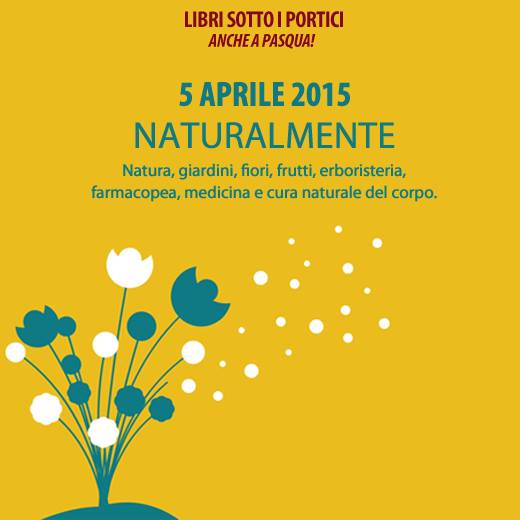 LIBRI SOTTO I PORTICI
ANCHE A PASQUA!

5 APRILE 2015
NATURALMENTE

Natura, giardini, fiori, frutti, erboristeria, farmacopea, medicina e cura naturale del corpo.